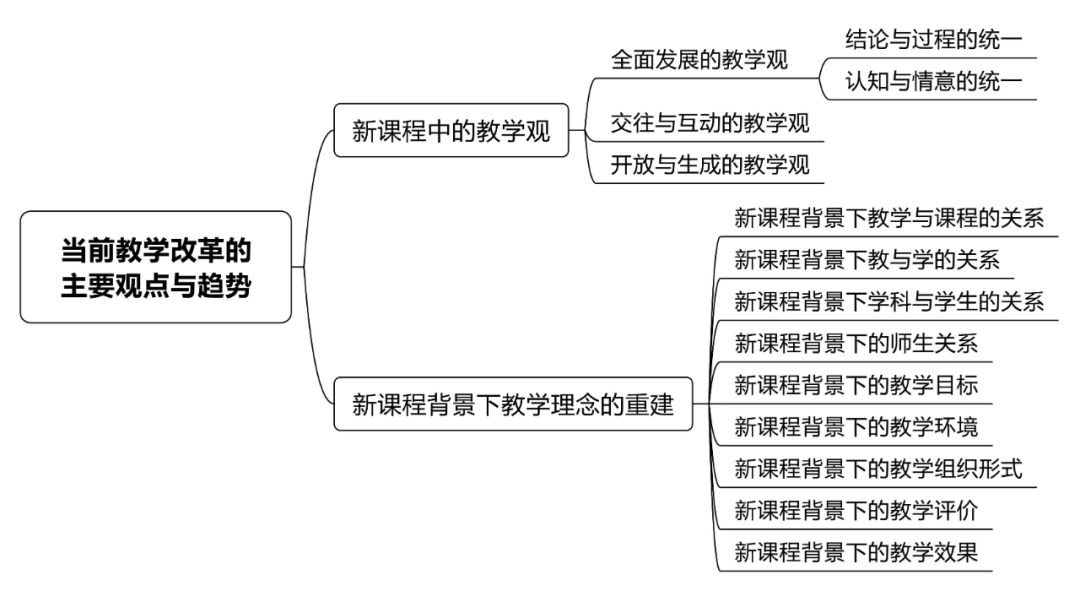 当前教学改革的主要观点与趋势

新课程中的教学观

全面发展的教学观

结论与过程的统一

认知与情意的统一

交往与互动的教学观

开放与生成的教学观

新课程背景下教学理念的重建

新课程背景下教学与课程的关系

新课程背景下教与学的关系

新课程背景下学科与学生的关系

新课程背景下的师生关系

新课程背景下的教学目标

新课程背景下的教学环境

新课程背景下的教学组织形式

新课程背景下的教学评价

新课程背景下的教学效果